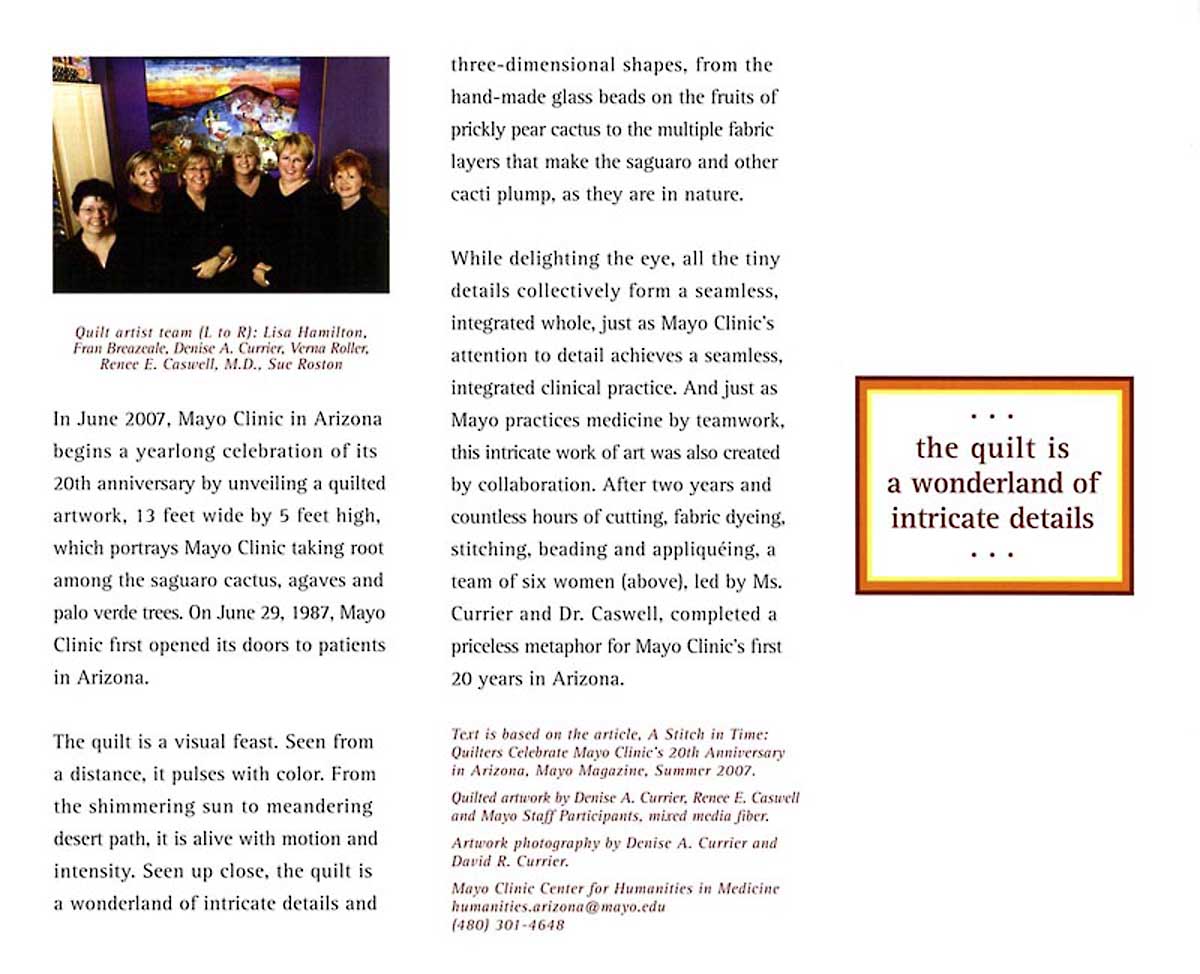 Quilt artist team (L to R): Lisa Hamilton, Fran Breazeale, Denise A. Currier, Verna Roller, Renee E. Caswell, M.D., Sue Roston

In June 2007, Mayo Clinic in Arizona begins a yearlong celebration of its 20th anniversary by unveiling a quilted artwork, 13 feet wide by 5 feet high, which portrays Mayo Clinic taking root among the saguaro cactus, agaves and palo verde trees. On June 29, 1987, Mayo Clinic first opened its doors to patients in Arizona.

The quilt is a visual feast. Seen from a distance, it pulses with color. From the shimmering sun to meandering desert path, it is alive with motion and intensity. Seen up close, the quilt is a wonderland of intricate details and three-dimensional shapes, from the hand-made glass beads on the fruits of prickly pear cactus to the multiple fabric layers that make the saguaro and other cacti plump, as they are in nature.

While delighting the eye, all the tiny details collectively form a seamless, integrated whole, just as Mayo Clinic's attention to detail achieves a seamless, integrated clinical practice. And just as Mayo practices medicine by teamwork, this intricate work of art was also created by collaboration. After two years and countless hours of cutting, fabric dyeing, stitching, beading and appliquéing, a team of six women (above), led by Ms. Currier and Dr. Caswell, completed a priceless metaphor for Mayo Clinic's first 20 years in Arizona.

Text is based on the article, A Stitch in Time: Quilters Celebrate Mayo Clinic's 20th Anniversary in Arizona, Mayo Magazine, Summer 2007.

Quilted artwork by Denise A. Currier, Renee E. Caswell and Mayo Staff Participants, mixed media fiber.

Artwork photography by Denise A. Currier and David R. Currier.

Mayo Clinic Center for Humanities in Medicine
humanities.arizona@mayo.edu
(480) 301-4648

. . .
the quilt is a wonderland of intricate details
. . .